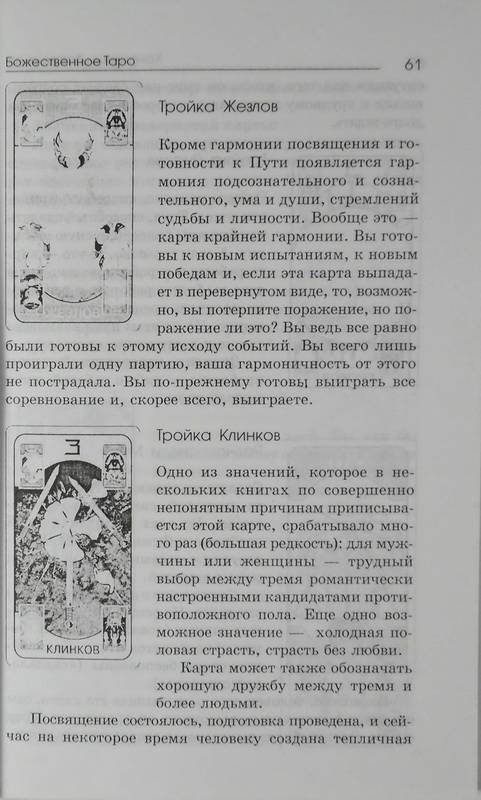 Божественное Таро 61

Тройка Жезлов

Кроме гармонии посвящения и готовности к Пути появляется гармония подсознательного и сознательного, ума и души, стремлений судьбы и личности. Вообще это — карта крайней гармонии. Вы готовы к новым испытаниям, к новым победам и, если эта карта выпадает в перевернутом виде, то, возможно, вы потерпите поражение, но поражение ли это? Вы ведь все равно были готовы к этому исходу событий. Вы всего лишь проиграли одну партию, ваша гармоничность от этого не пострадала. Вы по-прежнему готовы выиграть все соревнование и, скорее всего, выиграете.

3

КЛИНКОВ

Тройка Клинков

Одно из значений, которое в нескольких книгах по совершенно непонятным причинам приписывается этой карте, срабатывало много раз (большая редкость): для мужчины или женщины — трудный выбор между тремя романтически настроенными кандидатами противоположного пола. Еще одно возможное значение — холодная половая страсть, страсть без любви.

Карта может также обозначать хорошую дружбу между тремя и более людьми.

Посвящение состоялось, подготовка проведена, и сейчас на некоторое время человеку создана тепличная